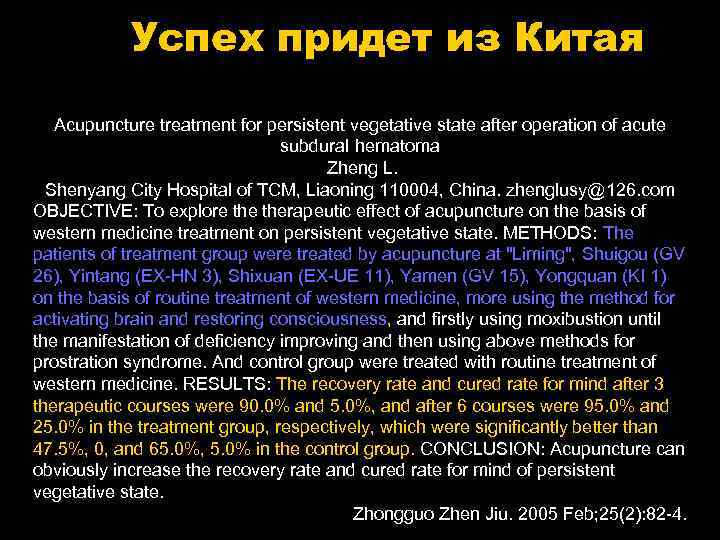 Успех придет из Китая

Acupuncture treatment for persistent vegetative state after operation of acute subdural hematoma
Zheng L.
Shenyang City Hospital of TCM, Liaoning 110004, China. zhenglusy@126.com
OBJECTIVE: To explore the therapeutic effect of acupuncture on the basis of western medicine treatment on persistent vegetative state. METHODS: The patients of treatment group were treated by acupuncture at "Liming", Shuigou (GV 26), Yintang (EX-HN 3), Shixuan (EX-UE 11), Yamen (GV 15), Yongquan (KI 1) on the basis of routine treatment of western medicine, more using the method for activating brain and restoring consciousness, and firstly using moxibustion until the manifestation of deficiency improving and then using above methods for prostration syndrome. And control group were treated with routine treatment of western medicine. RESULTS: The recovery rate and cured rate for mind after 3 therapeutic courses were 90.0% and 5.0%, and after 6 courses were 95.0% and 25.0% in the treatment group, respectively, which were significantly better than 47.5%, 0, and 65.0%, 5.0% in the control group. CONCLUSION: Acupuncture can obviously increase the recovery rate and cured rate for mind of persistent vegetative state.
Zhongguo Zhen Jiu. 2005 Feb;25(2):82-4.